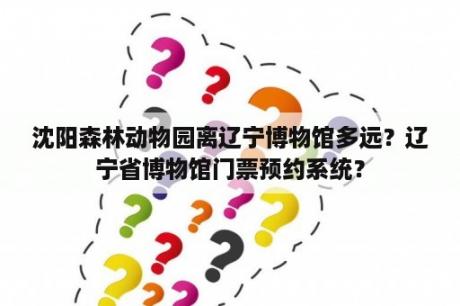 沈阳森林动物园离辽宁博物馆多远？辽宁省博物馆门票预约系统？